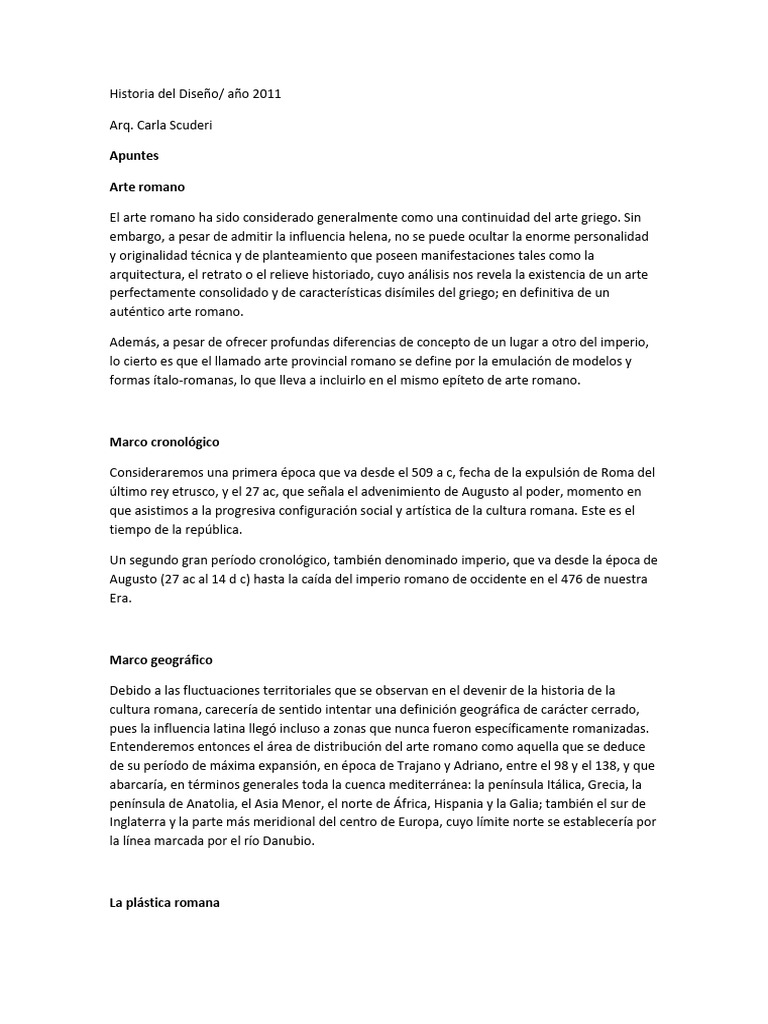 Historia del Diseño/ año 2011

Arq. Carla Scuderi

Apuntes

Arte romano

El arte romano ha sido considerado generalmente como una continuidad del arte griego. Sin embargo, a pesar de admitir la influencia helena, no se puede ocultar la enorme personalidad y originalidad técnica y de planteamiento que poseen manifestaciones tales como la arquitectura, el retrato o el relieve historiado, cuyo análisis nos revela la existencia de un arte perfectamente consolidado y de características disímiles del griego; en definitiva de un auténtico arte romano.

Además, a pesar de ofrecer profundas diferencias de concepto de un lugar a otro del imperio, lo cierto es que el llamado arte provincial romano se define por la emulación de modelos y formas ítalo-romanas, lo que lleva a incluirlo en el mismo epíteto de arte romano.

Marco cronológico

Consideraremos una primera época que va desde el 509 a c, fecha de la expulsión de Roma del último rey etrusco, y el 27 ac, que señala el advenimiento de Augusto al poder, momento en que asistimos a la progresiva configuración social y artística de la cultura romana. Este es el tiempo de la república.

Un segundo gran período cronológico, también denominado imperio, que va desde la época de Augusto (27 ac al 14 d c) hasta la caída del imperio romano de occidente en el 476 de nuestra Era.

Marco geográfico

Debido a las fluctuaciones territoriales que se observan en el devenir de la historia de la cultura romana, carecería de sentido intentar una definición geográfica de carácter cerrado, pues la influencia latina llegó incluso a zonas que nunca fueron específicamente romanizadas. Entenderemos entonces el área de distribución del arte romano como aquella que se deduce de su período de máxima expansión, en época de Trajano y Adriano, entre el 98 y el 138, y que abarcaría, en términos generales toda la cuenca mediterránea: la península Itálica, Grecia, la península de Anatolia, el Asia Menor, el norte de África, Hispania y la Galia; también el sur de Inglaterra y la parte más meridional del centro de Europa, cuyo límite norte se establecería por la línea marcada por el río Danubio.

La plástica romana